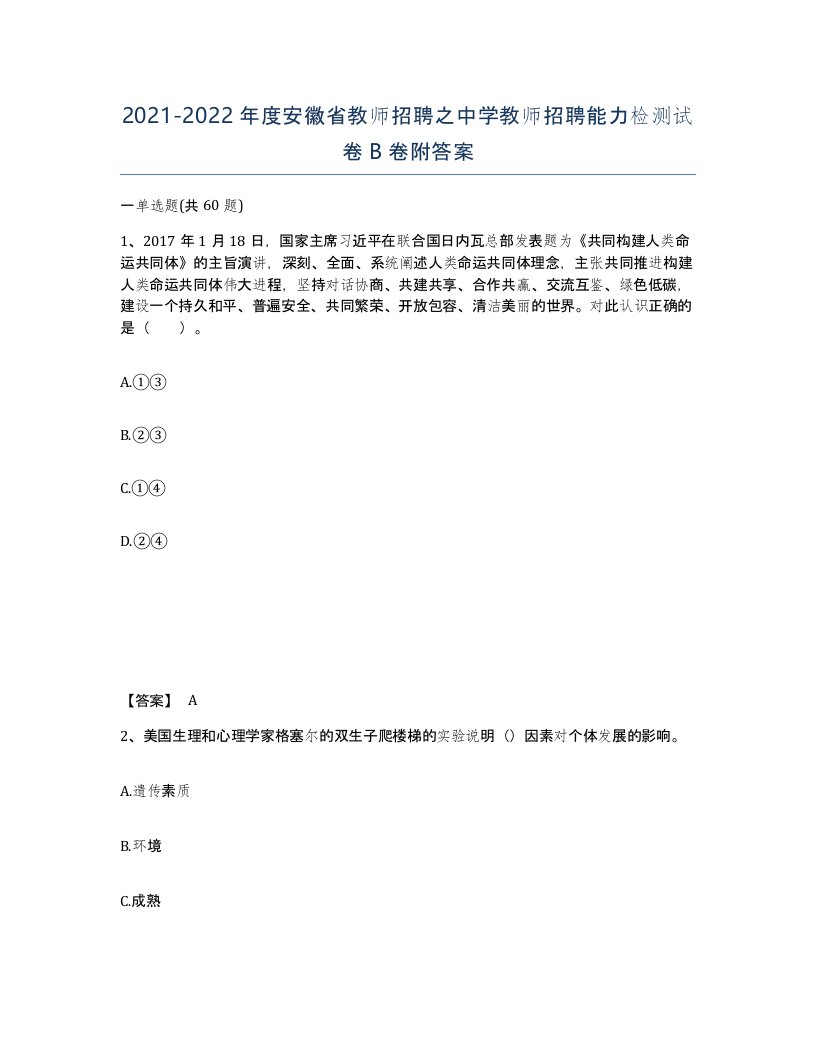 2021-2022年度安徽省教师招聘之中学教师招聘能力检测试卷B卷附答案

一单选题(共60题)

1、2017年1月18日，国家主席习近平在联合国日内瓦总部发表题为《共同构建人类命运共同体》的主旨演讲，深刻、全面、系统阐述人类命运共同体理念，主张共同推进构建人类命运共同体伟大进程，坚持对话协商、共建共享、合作共赢、交流互鉴、绿色低碳，建设一个持久和平、普遍安全、共同繁荣、开放包容、清洁美丽的世界。对此认识正确的是（　　）。

A.①③

B.②③

C.①④

D.②④

【答案】 A

2、美国生理和心理学家格塞尔的双生子爬楼梯的实验说明（）因素对个体发展的影响。

A.遗传素质

B.环境

C.成熟